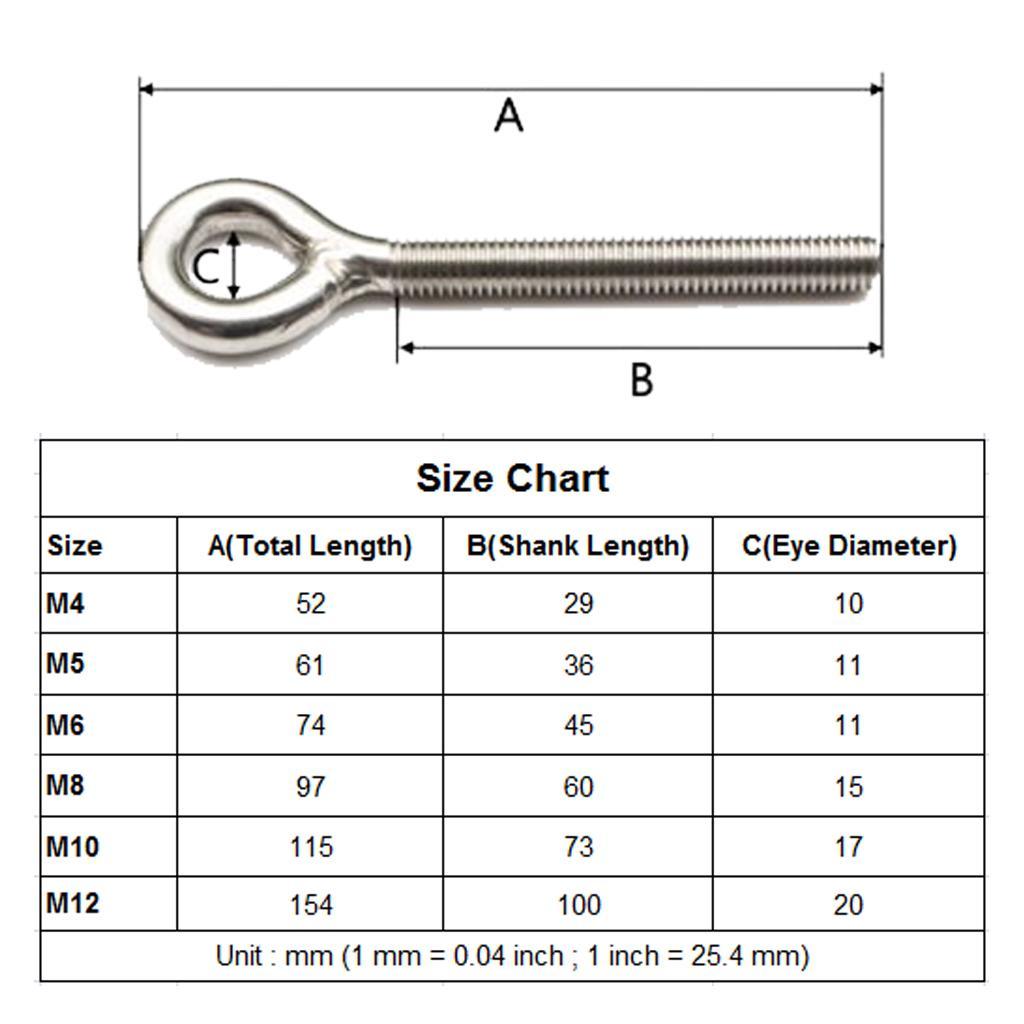 A

C

B

Size Chart

| Size | A(Total Length) | B(Shank Length) | C(Eye Diameter) |
|---|---|---|---|
| M4 | 52 | 29 | 10 |
| M5 | 61 | 36 | 11 |
| M6 | 74 | 45 | 11 |
| M8 | 97 | 60 | 15 |
| M10 | 115 | 73 | 17 |
| M12 | 154 | 100 | 20 |

Unit : mm (1 mm = 0.04 inch ; 1 inch = 25.4 mm)